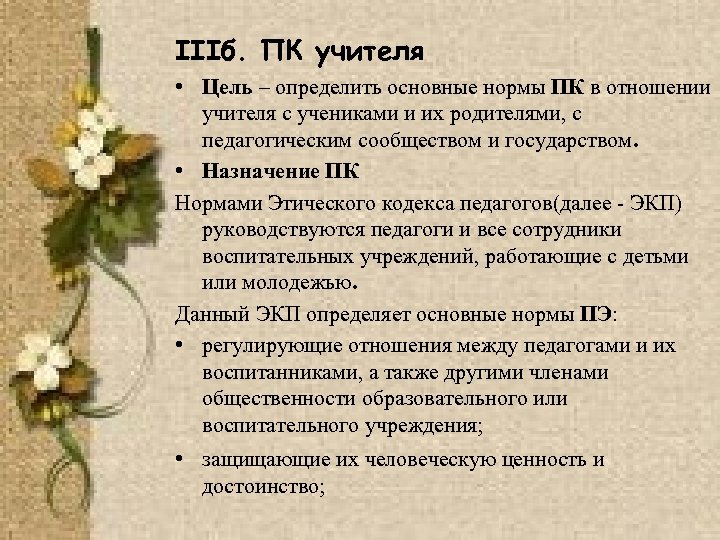 IIIб. ПК учителя

• Цель – определить основные нормы ПК в отношении учителя с учениками и их родителями, с педагогическим сообществом и государством.

• Назначение ПК

Нормами Этического кодекса педагогов(далее - ЭКП) руководствуются педагоги и все сотрудники воспитательных учреждений, работающие с детьми или молодежью.

Данный ЭКП определяет основные нормы ПЭ:

• регулирующие отношения между педагогами и их воспитанниками, а также другими членами общественности образовательного или воспитательного учреждения;

• защищающие их человеческую ценность и достоинство;